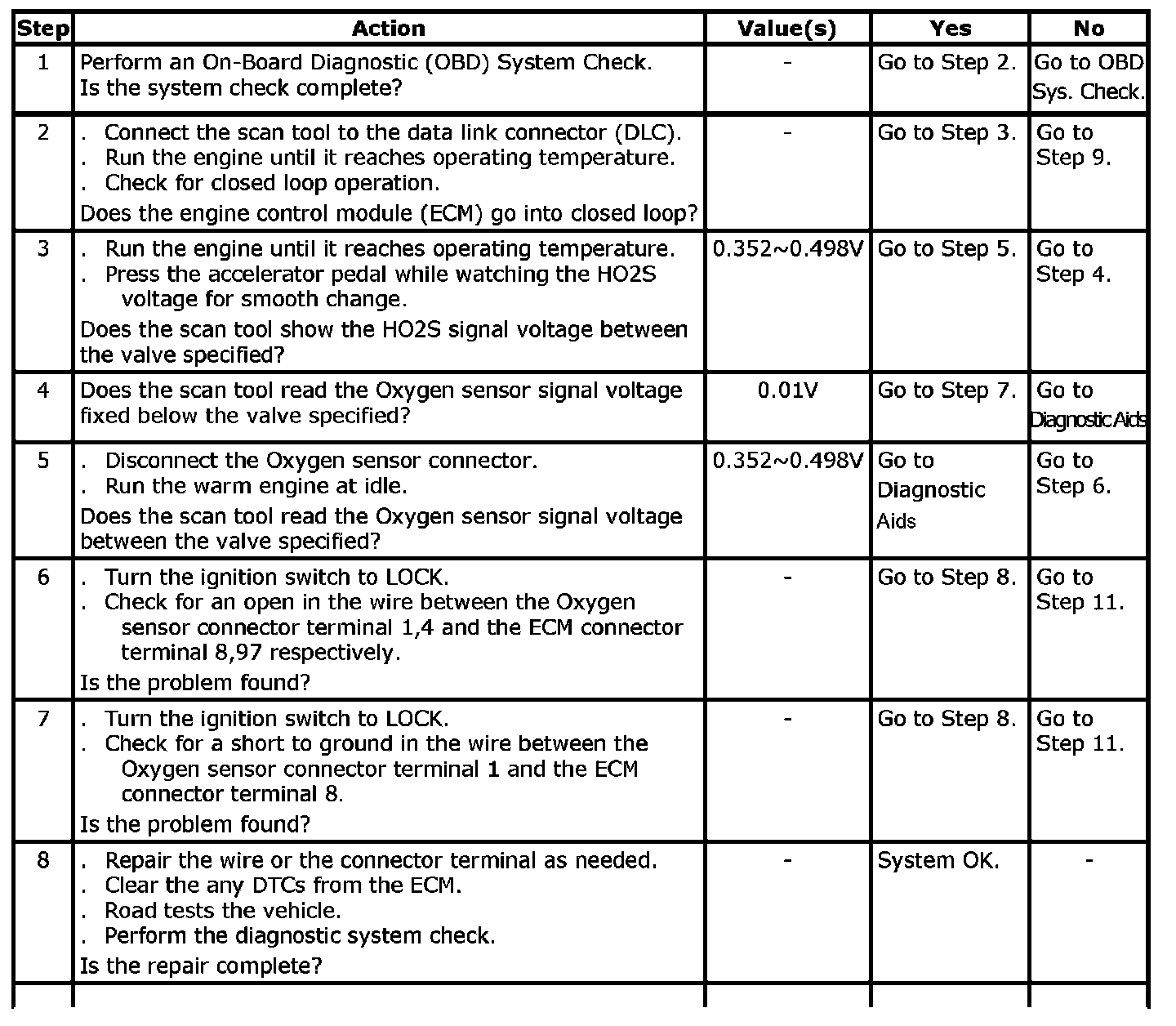 | Step | Action | Value(s) | Yes | No |
|---|---|---|---|---|
| 1 | Perform an On-Board Diagnostic (OBD) System Check. Is the system check complete? | - | Go to Step 2. | Go to OBD Sys. Check. |
| 2 | . Connect the scan tool to the data link connector (DLC). . Run the engine until it reaches operating temperature. . Check for closed loop operation. Does the engine control module (ECM) go into closed loop? | - | Go to Step 3. | Go to Step 9. |
| 3 | . Run the engine until it reaches operating temperature. . Press the accelerator pedal while watching the HO2S voltage for smooth change. Does the scan tool show the HO2S signal voltage between the valve specified? | 0.352~0.498V | Go to Step 5. | Go to Step 4. |
| 4 | Does the scan tool read the Oxygen sensor signal voltage fixed below the valve specified? | 0.01V | Go to Step 7. | Go to Diagnostic Aids |
| 5 | . Disconnect the Oxygen sensor connector. . Run the warm engine at idle. Does the scan tool read the Oxygen sensor signal voltage between the valve specified? | 0.352~0.498V | Go to Diagnostic Aids | Go to Step 6. |
| 6 | . Turn the ignition switch to LOCK. . Check for an open in the wire between the Oxygen sensor connector terminal 1,4 and the ECM connector terminal 8,97 respectively. Is the problem found? | - | Go to Step 8. | Go to Step 11. |
| 7 | . Turn the ignition switch to LOCK. . Check for a short to ground in the wire between the Oxygen sensor connector terminal 1 and the ECM connector terminal 8. Is the problem found? | - | Go to Step 8. | Go to Step 11. |
| 8 | . Repair the wire or the connector terminal as needed. . Clear the any DTCs from the ECM. . Road tests the vehicle. . Perform the diagnostic system check. Is the repair complete? | - | System OK. | - |